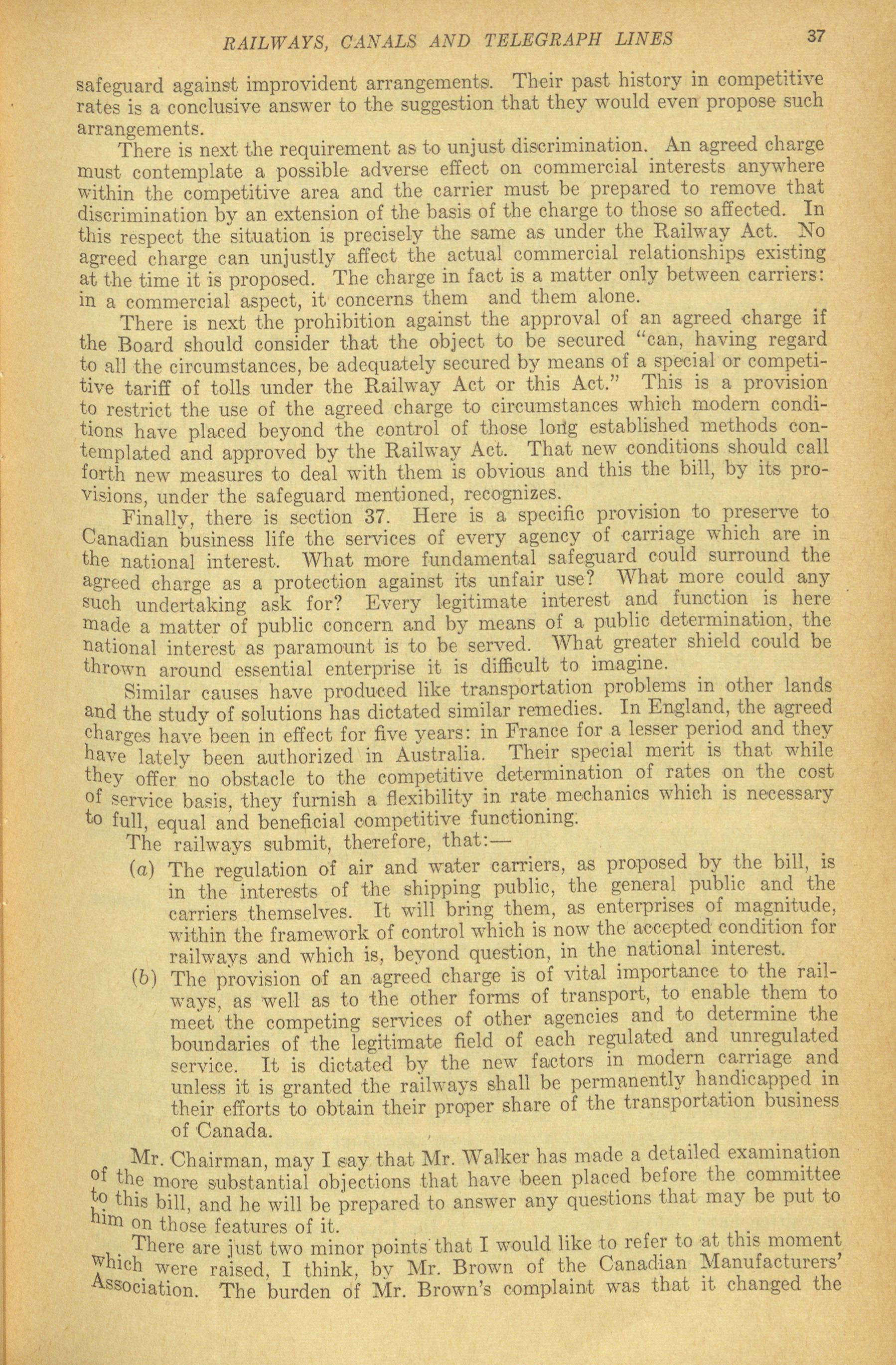 RAILWAYS, CANALS AND TELEGRAPH LINES 37

safeguard against improvident arrangements. Their past history in competitive rates is a conclusive answer to the suggestion that they would even propose such arrangements.

There is next the requirement as to unjust discrimination. An agreed charge must contemplate a possible adverse effect on commercial interests anywhere within the competitive area and the carrier must be prepared to remove that discrimination by an extension of the basis of the charge to those so affected. In this respect the situation is precisely the same as under the Railway Act. No agreed charge can unjustly affect the actual commercial relationships existing at the time it is proposed. The charge in fact is a matter only between carriers: in a commercial aspect, it concerns them and them alone.

There is next the prohibition against the approval of an agreed charge if the Board should consider that the object to be secured "can, having regard to all the circumstances, be adequately secured by means of a special or competitive tariff of tolls under the Railway Act or this Act." This is a provision to restrict the use of the agreed charge to circumstances which modern conditions have placed beyond the control of those long established methods contemplated and approved by the Railway Act. That new conditions should call forth new measures to deal with them is obvious and this the bill, by its provisions, under the safeguard mentioned, recognizes.

Finally, there is section 37. Here is a specific provision to preserve to Canadian business life the services of every agency of carriage which are in the national interest. What more fundamental safeguard could surround the agreed charge as a protection against its unfair use? What more could any such undertaking ask for? Every legitimate interest and function is here made a matter of public concern and by means of a public determination, the national interest as paramount is to be served. What greater shield could be thrown around essential enterprise it is difficult to imagine.

Similar causes have produced like transportation problems in other lands and the study of solutions has dictated similar remedies. In England, the agreed charges have been in effect for five years: in France for a lesser period and they have lately been authorized in Australia. Their special merit is that while they offer no obstacle to the competitive determination of rates on the cost of service basis, they furnish a flexibility in rate mechanics which is necessary to full, equal and beneficial competitive functioning.

The railways submit, therefore, that:—

(a) The regulation of air and water carriers, as proposed by the bill, is in the interests of the shipping public, the general public and the carriers themselves. It will bring them, as enterprises of magnitude, within the framework of control which is now the accepted condition for railways and which is, beyond question, in the national interest.

(b) The provision of an agreed charge is of vital importance to the railways, as well as to the other forms of transport, to enable them to meet the competing services of other agencies and to determine the boundaries of the legitimate field of each regulated and unregulated service. It is dictated by the new factors in modern carriage and unless it is granted the railways shall be permanently handicapped in their efforts to obtain their proper share of the transportation business of Canada.

Mr. Chairman, may I say that Mr. Walker has made a detailed examination of the more substantial objections that have been placed before the committee to this bill, and he will be prepared to answer any questions that may be put to him on those features of it.

There are just two minor points that I would like to refer to at this moment which were raised, I think, by Mr. Brown of the Canadian Manufacturers' Association. The burden of Mr. Brown's complaint was that it changed the